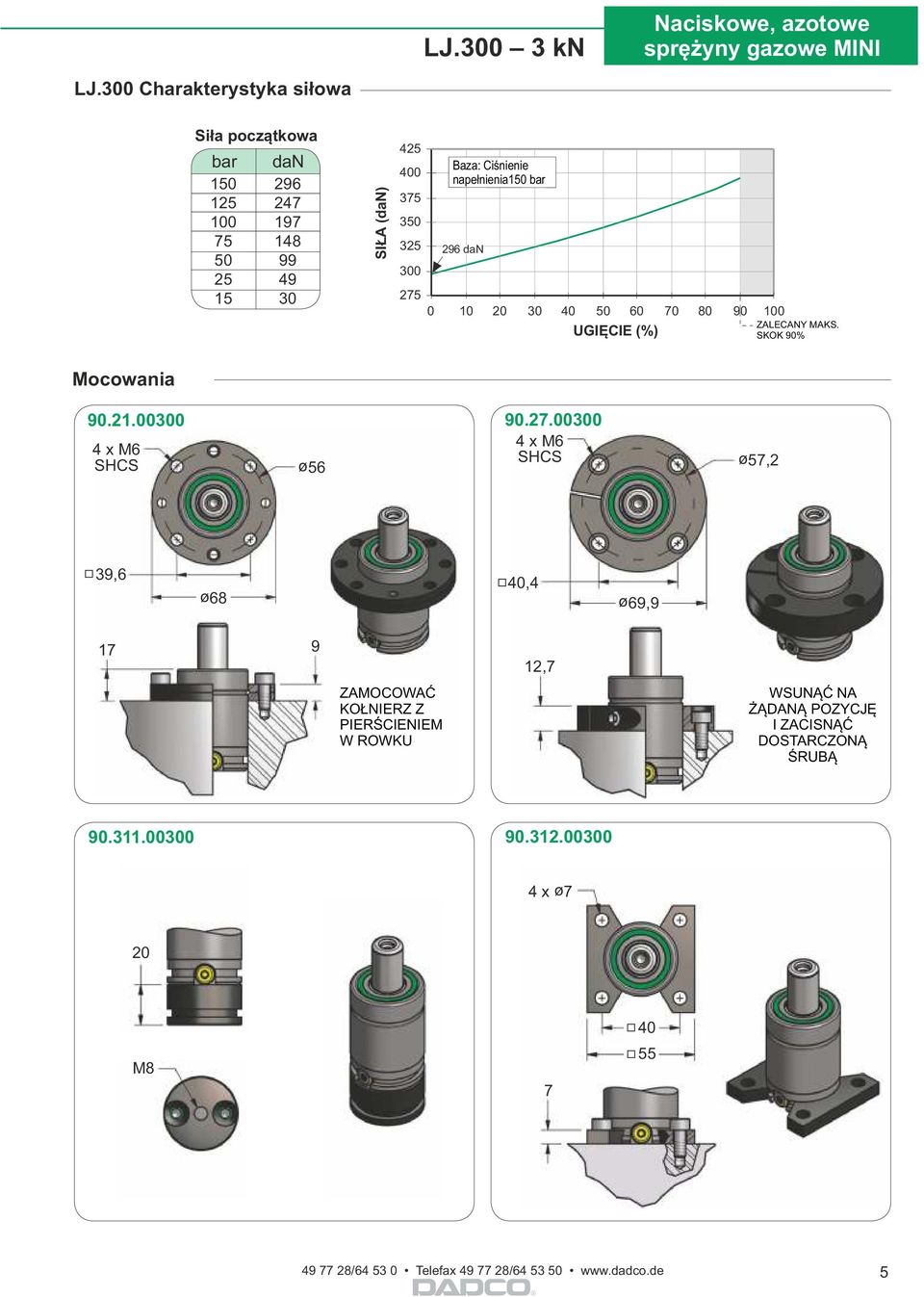 LJ.300 – 3 kN

Naciskowe, azotowe sprężyny gazowe MINI

LJ.300 Charakterystyka siłowa

Siła początkowa

| bar | daN |
|---|---|
| 150 | 296 |
| 125 | 247 |
| 100 | 197 |
| 75 | 148 |
| 50 | 99 |
| 25 | 49 |
| 15 | 30 |

SIŁA (daN)

425
400
375
350
325
300
275

Baza: Ciśnienie napełnienia150 bar

296 daN

0 10 20 30 40 50 60 70 80 90 100

UGIĘCIE (%)

ZALECANY MAKS. SKOK 90%

Mocowania

90.21.00300

4 x M6 SHCS

ø56

□39,6

ø68

17

9

ZAMOCOWAĆ KOŁNIERZ Z PIERŚCIENIEM W ROWKU

90.27.00300

4 x M6 SHCS

ø57,2

□40,4

ø69,9

12,7

WSUNĄĆ NA ŻĄDANĄ POZYCJĘ I ZACISNĄĆ DOSTARCZONĄ ŚRUBĄ

90.311.00300

20

M8

90.312.00300

4 x ø7

□40

□55

7

49 77 28/64 53 0 • Telefax 49 77 28/64 53 50 • www.dadco.de

DADCO

5